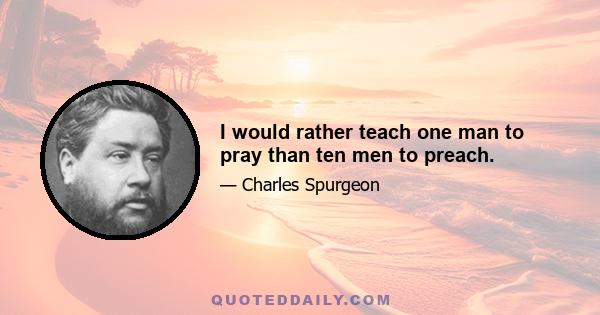 I would rather teach one man to pray than ten men to preach.

— Charles Spurgeon

QUOTEDDAILY.COM